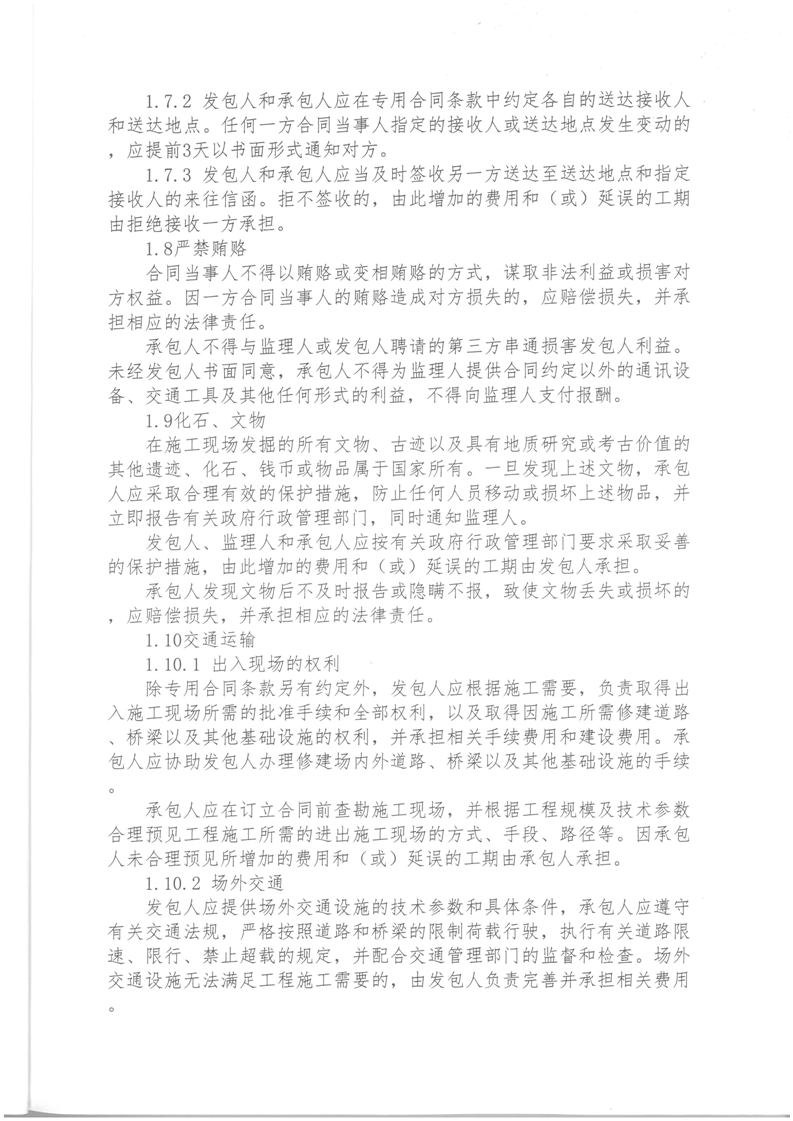 1.7.2 发包人和承包人应在专用合同条款中约定各自的送达接收人和送达地点。任何一方合同当事人指定的接收人或送达地点发生变动的，应提前3天以书面形式通知对方。

1.7.3 发包人和承包人应当及时签收另一方送达至送达地点和指定接收人的来往信函。拒不签收的，由此增加的费用和（或）延误的工期由拒绝接收一方承担。

1.8严禁贿赂

合同当事人不得以贿赂或变相贿赂的方式，谋取非法利益或损害对方权益。因一方合同当事人的贿赂造成对方损失的，应赔偿损失，并承担相应的法律责任。

承包人不得与监理人或发包人聘请的第三方串通损害发包人利益。未经发包人书面同意，承包人不得为监理人提供合同约定以外的通讯设备、交通工具及其他任何形式的利益，不得向监理人支付报酬。

1.9化石、文物

在施工现场发掘的所有文物、古迹以及具有地质研究或考古价值的其他遗迹、化石、钱币或物品属于国家所有。一旦发现上述文物，承包人应采取合理有效的保护措施，防止任何人员移动或损坏上述物品，并立即报告有关政府行政管理部门，同时通知监理人。

发包人、监理人和承包人应按有关政府行政管理部门要求采取妥善的保护措施，由此增加的费用和（或）延误的工期由发包人承担。

承包人发现文物后不及时报告或隐瞒不报，致使文物丢失或损坏的，应赔偿损失，并承担相应的法律责任。

1.10交通运输

1.10.1 出入现场的权利

除专用合同条款另有约定外，发包人应根据施工需要，负责取得出入施工现场所需的批准手续和全部权利，以及取得因施工所需修建道路、桥梁以及其他基础设施的权利，并承担相关手续费用和建设费用。承包人应协助发包人办理修建场内外道路、桥梁以及其他基础设施的手续。

承包人应在订立合同前查勘施工现场，并根据工程规模及技术参数合理预见工程施工所需的进出施工现场的方式、手段、路径等。因承包人未合理预见所增加的费用和（或）延误的工期由承包人承担。

1.10.2 场外交通

发包人应提供场外交通设施的技术参数和具体条件，承包人应遵守有关交通法规，严格按照道路和桥梁的限制荷载行驶，执行有关道路限速、限行、禁止超载的规定，并配合交通管理部门的监督和检查。场外交通设施无法满足工程施工需要的，由发包人负责完善并承担相关费用。